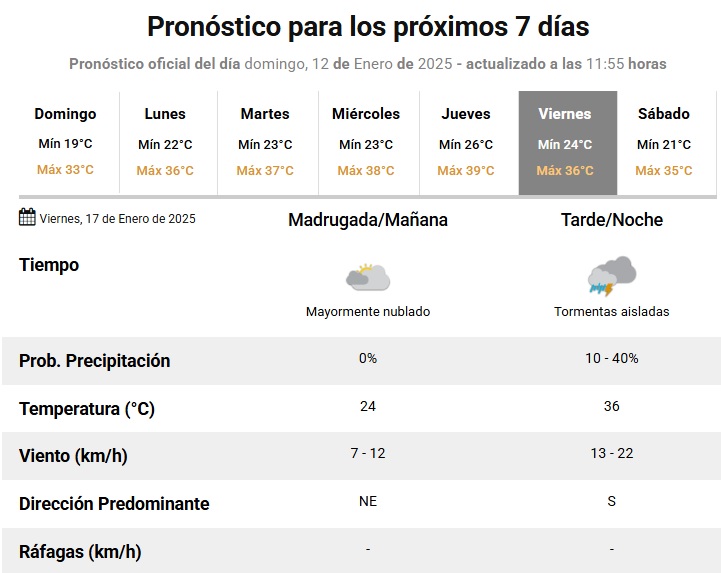 Pronóstico para los próximos 7 días

Pronóstico oficial del día domingo, 12 de Enero de 2025 - actualizado a las 11:55 horas

| Domingo | Lunes | Martes | Miércoles | Jueves | Viernes | Sábado |
|---|---|---|---|---|---|---|
| Mín 19°C | Mín 22°C | Mín 23°C | Mín 23°C | Mín 26°C | Mín 24°C | Mín 21°C |
| Máx 33°C | Máx 36°C | Máx 37°C | Máx 38°C | Máx 39°C | Máx 36°C | Máx 35°C |

| Viernes, 17 de Enero de 2025 | Madrugada/Mañana | Tarde/Noche |
|---|---|---|
| Tiempo | Mayormente nublado | Tormentas aisladas |
| Prob. Precipitación | 0% | 10 - 40% |
| Temperatura (°C) | 24 | 36 |
| Viento (km/h) | 7 - 12 | 13 - 22 |
| Dirección Predominante | NE | S |
| Ráfagas (km/h) | - | - |